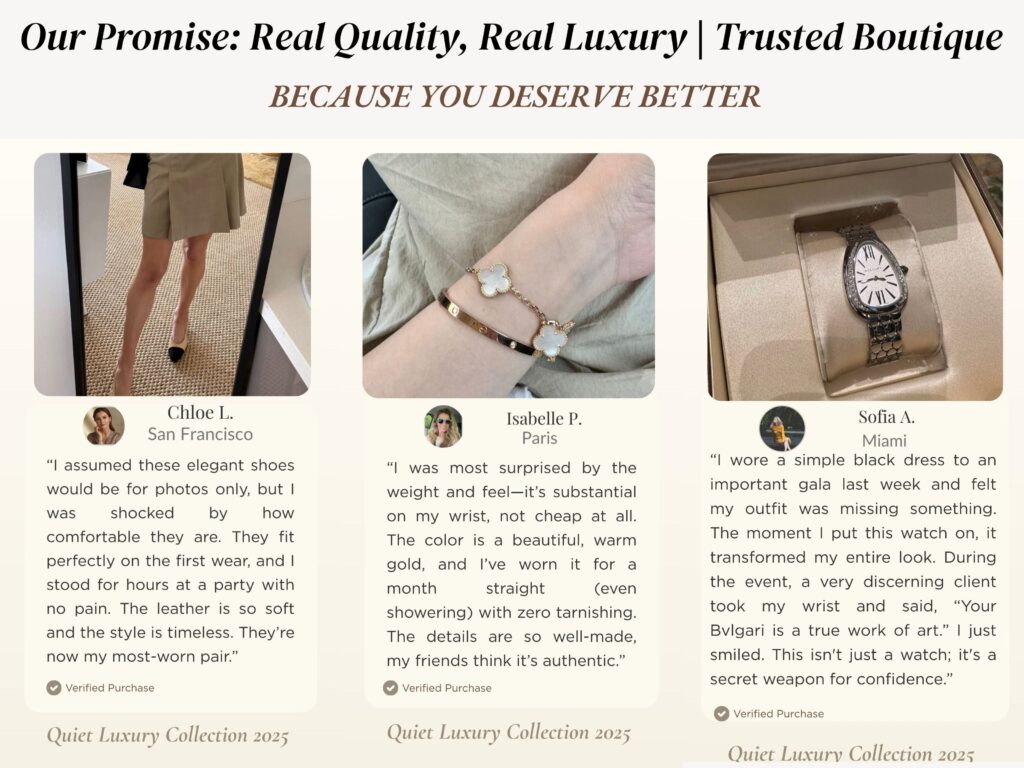 Our Promise: Real Quality, Real Luxury | Trusted Boutique

BECAUSE YOU DESERVE BETTER

Chloe L.
San Francisco

"I assumed these elegant shoes would be for photos only, but I was shocked by how comfortable they are. They fit perfectly on the first wear, and I stood for hours at a party with no pain. The leather is so soft and the style is timeless. They're now my most-worn pair."

Verified Purchase

Quiet Luxury Collection 2025

Isabelle P.
Paris

"I was most surprised by the weight and feel—it's substantial on my wrist, not cheap at all. The color is a beautiful, warm gold, and I've worn it for a month straight (even showering) with zero tarnishing. The details are so well-made, my friends think it's authentic."

Verified Purchase

Quiet Luxury Collection 2025

Sofia A.
Miami

"I wore a simple black dress to an important gala last week and felt my outfit was missing something. The moment I put this watch on, it transformed my entire look. During the event, a very discerning client took my wrist and said, "Your Bvlgari is a true work of art." I just smiled. This isn't just a watch; it's a secret weapon for confidence."

Verified Purchase

Quiet Luxury Collection 2025